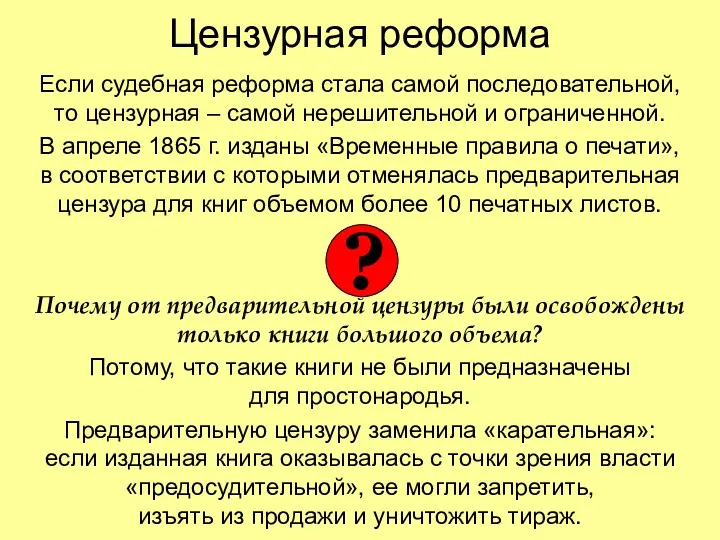 Цензурная реформа

Если судебная реформа стала самой последовательной, то цензурная – самой нерешительной и ограниченной.

В апреле 1865 г. изданы «Временные правила о печати», в соответствии с которыми отменялась предварительная цензура для книг объемом более 10 печатных листов.

?

Почему от предварительной цензуры были освобождены только книги большого объема?

Потому, что такие книги не были предназначены для простонародья.

Предварительную цензуру заменила «карательная»: если изданная книга оказывалась с точки зрения власти «предосудительной», ее могли запретить, изъять из продажи и уничтожить тираж.